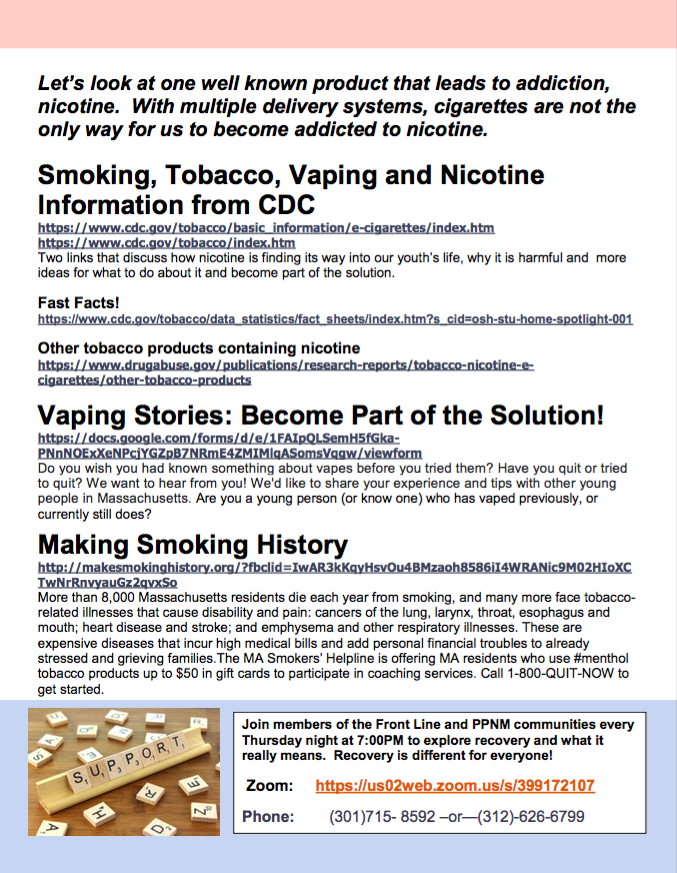 Let's look at one well known product that leads to addiction, nicotine. With multiple delivery systems, cigarettes are not the only way for us to become addicted to nicotine.

Smoking, Tobacco, Vaping and Nicotine Information from CDC
https://www.cdc.gov/tobacco/basic_information/e-cigarettes/index.htm
https://www.cdc.gov/tobacco/index.htm
Two links that discuss how nicotine is finding its way into our youth's life, why it is harmful and more ideas for what to do about it and become part of the solution.

Fast Facts!
https://www.cdc.gov/tobacco/data_statistics/fact_sheets/index.htm?s_cid=osh-stu-home-spotlight-001

Other tobacco products containing nicotine
https://www.drugabuse.gov/publications/research-reports/tobacco-nicotine-e-cigarettes/other-tobacco-products

Vaping Stories: Become Part of the Solution!
https://docs.google.com/forms/d/e/1FAIpQLSemH5fGka-PNnNOExXeNPcjYGZpB7NRmE4ZMIMlqASomsVqgw/viewform
Do you wish you had known something about vapes before you tried them? Have you quit or tried to quit? We want to hear from you! We'd like to share your experience and tips with other young people in Massachusetts. Are you a young person (or know one) who has vaped previously, or currently still does?

Making Smoking History
http://makesmokinghistory.org/?fbclid=IwAR3kKqyHsvOu4BMzaoh8586iI4WRANic9M02HIoXCTwNrRnvyauGz2qvxSo
More than 8,000 Massachusetts residents die each year from smoking, and many more face tobacco-related illnesses that cause disability and pain: cancers of the lung, larynx, throat, esophagus and mouth; heart disease and stroke; and emphysema and other respiratory illnesses. These are expensive diseases that incur high medical bills and add personal financial troubles to already stressed and grieving families.The MA Smokers' Helpline is offering MA residents who use #menthol tobacco products up to $50 in gift cards to participate in coaching services. Call 1-800-QUIT-NOW to get started.

SUPPORT

Join members of the Front Line and PPNM communities every Thursday night at 7:00PM to explore recovery and what it really means. Recovery is different for everyone!

Zoom: https://us02web.zoom.us/s/399172107

Phone: (301)715- 8592 –or—(312)-626-6799